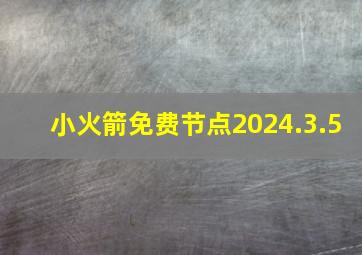 小火箭免费节点2024.3.5